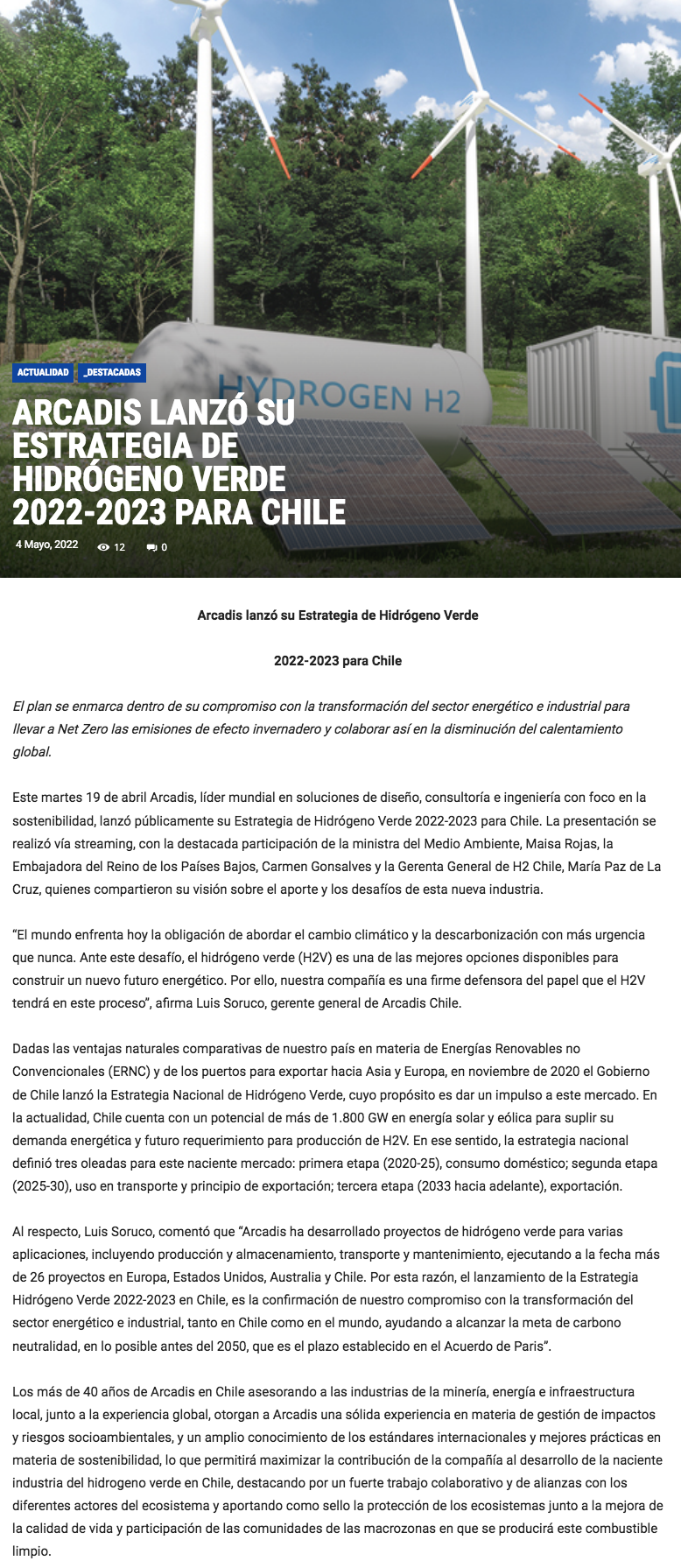 HYDROGEN H2

ACTUALIDAD _DESTACADAS

ARCADIS LANZÓ SU ESTRATEGIA DE HIDRÓGENO VERDE 2022-2023 PARA CHILE

4 Mayo, 2022 12 0

Arcadis lanzó su Estrategia de Hidrógeno Verde

2022-2023 para Chile

El plan se enmarca dentro de su compromiso con la transformación del sector energético e industrial para llevar a Net Zero las emisiones de efecto invernadero y colaborar así en la disminución del calentamiento global.

Este martes 19 de abril Arcadis, líder mundial en soluciones de diseño, consultoría e ingeniería con foco en la sostenibilidad, lanzó públicamente su Estrategia de Hidrógeno Verde 2022-2023 para Chile. La presentación se realizó vía streaming, con la destacada participación de la ministra del Medio Ambiente, Maisa Rojas, la Embajadora del Reino de los Países Bajos, Carmen Gonsalves y la Gerenta General de H2 Chile, María Paz de La Cruz, quienes compartieron su visión sobre el aporte y los desafíos de esta nueva industria.

“El mundo enfrenta hoy la obligación de abordar el cambio climático y la descarbonización con más urgencia que nunca. Ante este desafío, el hidrógeno verde (H2V) es una de las mejores opciones disponibles para construir un nuevo futuro energético. Por ello, nuestra compañía es una firme defensora del papel que el H2V tendrá en este proceso”, afirma Luis Soruco, gerente general de Arcadis Chile.

Dadas las ventajas naturales comparativas de nuestro país en materia de Energías Renovables no Convencionales (ERNC) y de los puertos para exportar hacia Asia y Europa, en noviembre de 2020 el Gobierno de Chile lanzó la Estrategia Nacional de Hidrógeno Verde, cuyo propósito es dar un impulso a este mercado. En la actualidad, Chile cuenta con un potencial de más de 1.800 GW en energía solar y eólica para suplir su demanda energética y futuro requerimiento para producción de H2V. En ese sentido, la estrategia nacional definió tres oleadas para este naciente mercado: primera etapa (2020-25), consumo doméstico; segunda etapa (2025-30), uso en transporte y principio de exportación; tercera etapa (2033 hacia adelante), exportación.

Al respecto, Luis Soruco, comentó que “Arcadis ha desarrollado proyectos de hidrógeno verde para varias aplicaciones, incluyendo producción y almacenamiento, transporte y mantenimiento, ejecutando a la fecha más de 26 proyectos en Europa, Estados Unidos, Australia y Chile. Por esta razón, el lanzamiento de la Estrategia Hidrógeno Verde 2022-2023 en Chile, es la confirmación de nuestro compromiso con la transformación del sector energético e industrial, tanto en Chile como en el mundo, ayudando a alcanzar la meta de carbono neutralidad, en lo posible antes del 2050, que es el plazo establecido en el Acuerdo de Paris”.

Los más de 40 años de Arcadis en Chile asesorando a las industrias de la minería, energía e infraestructura local, junto a la experiencia global, otorgan a Arcadis una sólida experiencia en materia de gestión de impactos y riesgos socioambientales, y un amplio conocimiento de los estándares internacionales y mejores prácticas en materia de sostenibilidad, lo que permitirá maximizar la contribución de la compañía al desarrollo de la naciente industria del hidrogeno verde en Chile, destacando por un fuerte trabajo colaborativo y de alianzas con los diferentes actores del ecosistema y aportando como sello la protección de los ecosistemas junto a la mejora de la calidad de vida y participación de las comunidades de las macrozonas en que se producirá este combustible limpio.